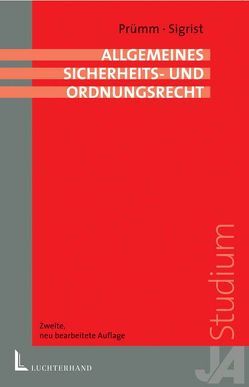 Prümm · Sigrist

ALLGEMEINES SICHERHEITS- UND ORDNUNGSRECHT

Studium

Zweite, neu bearbeitete Auflage

LUCHTERHAND

JA